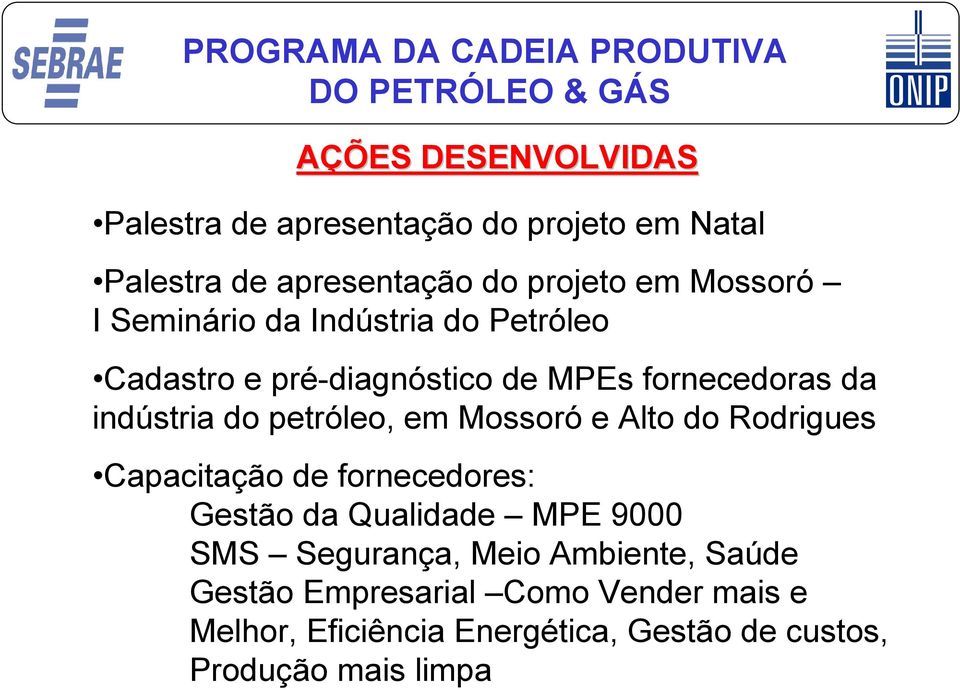 SEBRAE

PROGRAMA DA CADEIA PRODUTIVA DO PETRÓLEO & GÁS

ONIP

AÇÕES DESENVOLVIDAS

•Palestra de apresentação do projeto em Natal

•Palestra de apresentação do projeto em Mossoró – I Seminário da Indústria do Petróleo

•Cadastro e pré-diagnóstico de MPEs fornecedoras da indústria do petróleo, em Mossoró e Alto do Rodrigues

•Capacitação de fornecedores:
Gestão da Qualidade – MPE 9000
SMS – Segurança, Meio Ambiente, Saúde
Gestão Empresarial –Como Vender mais e Melhor, Eficiência Energética, Gestão de custos, Produção mais limpa